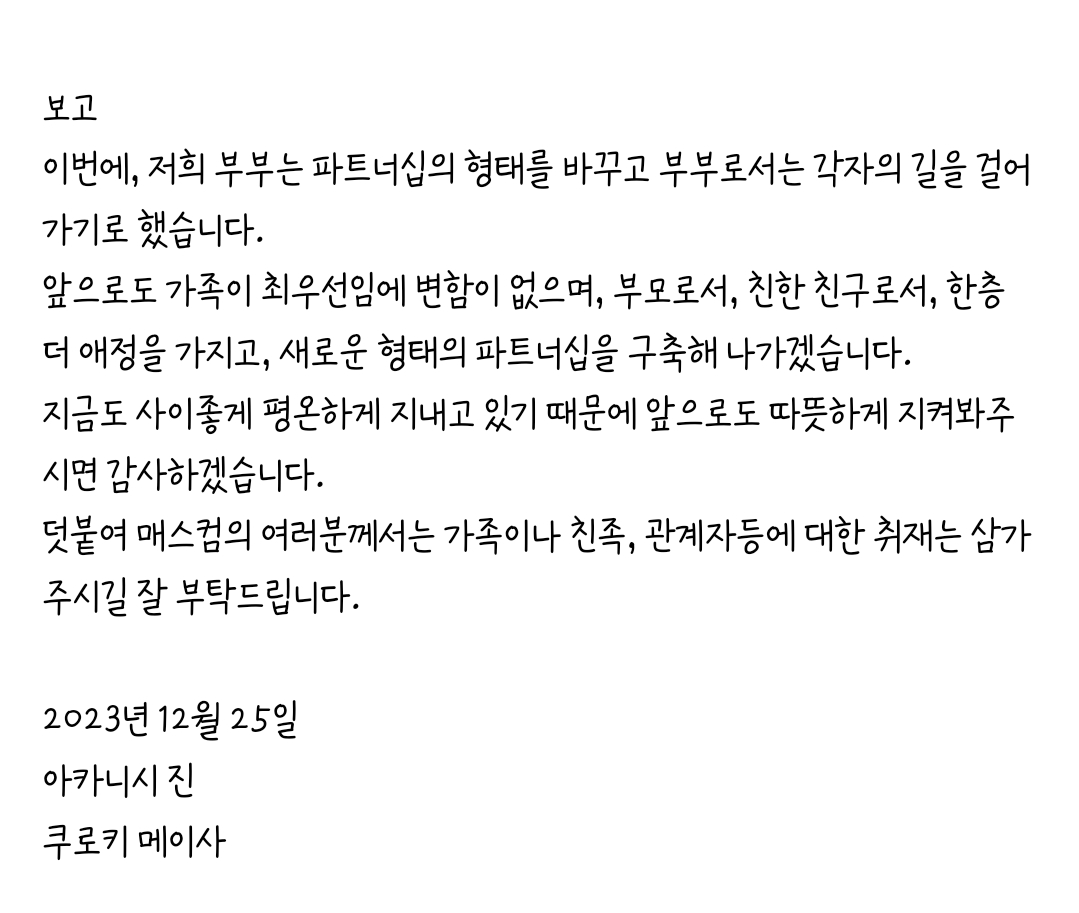 보고

이번에, 저희 부부는 파트너십의 형태를 바꾸고 부부로서는 각자의 길을 걸어가기로 했습니다.

앞으로도 가족이 최우선임에 변함이 없으며, 부모로서, 친한 친구로서, 한층 더 애정을 가지고, 새로운 형태의 파트너십을 구축해 나가겠습니다.

지금도 사이좋게 평온하게 지내고 있기 때문에 앞으로도 따뜻하게 지켜봐주시면 감사하겠습니다.

덧붙여 매스컴의 여러분께서는 가족이나 친족, 관계자등에 대한 취재는 삼가주시길 잘 부탁드립니다.

2023년 12월 25일
아카니시 진
쿠로키 메이사